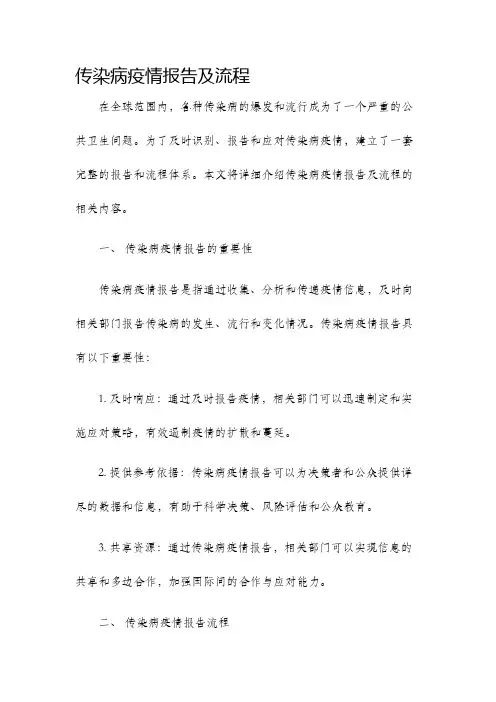 传染病疫情报告及流程

在全球范围内，各种传染病的爆发和流行成为了一个严重的公共卫生问题。为了及时识别、报告和应对传染病疫情，建立了一套完整的报告和流程体系。本文将详细介绍传染病疫情报告及流程的相关内容。

一、 传染病疫情报告的重要性

传染病疫情报告是指通过收集、分析和传递疫情信息，及时向相关部门报告传染病的发生、流行和变化情况。传染病疫情报告具有以下重要性：

1. 及时响应：通过及时报告疫情，相关部门可以迅速制定和实施应对策略，有效遏制疫情的扩散和蔓延。

2. 提供参考依据：传染病疫情报告可以为决策者和公众提供详尽的数据和信息，有助于科学决策、风险评估和公众教育。

3. 共享资源：通过传染病疫情报告，相关部门可以实现信息的共享和多边合作，加强国际间的合作与应对能力。

二、 传染病疫情报告流程